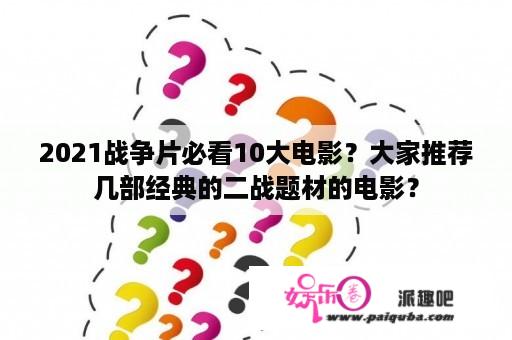 2021战争片必看10大电影？大家推荐几部经典的二战题材的电影？

娱乐圈 派趣吧
www.paiquba.com